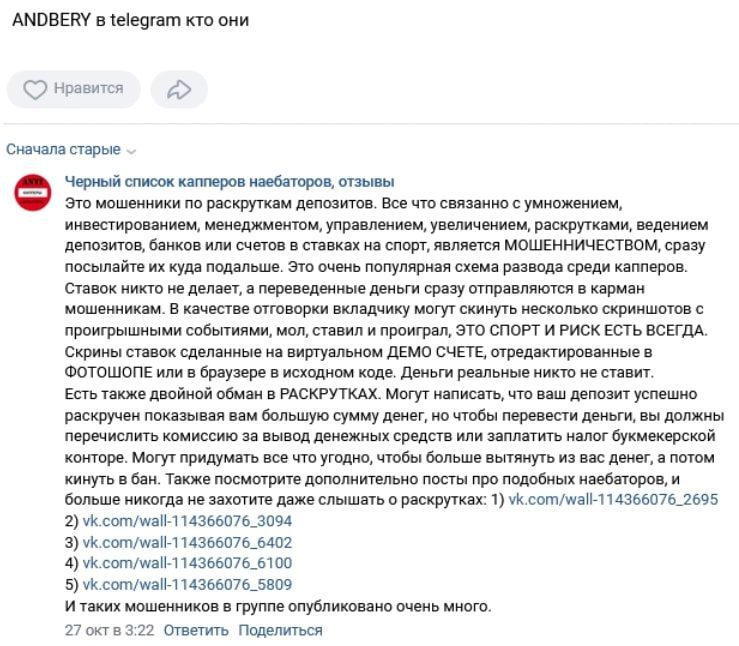 ANDBERY в telegram кто они

Нравится

Сначала старые

Черный список капперов наебаторов, отзывы
Это мошенники по раскруткам депозитов. Все что связанно с умножением, инвестированием, менеджментом, управлением, увеличением, раскрутками, ведением депозитов, банков или счетов в ставках на спорт, является МОШЕННИЧЕСТВОМ, сразу посылайте их куда подальше. Это очень популярная схема развода среди капперов. Ставок никто не делает, а переведенные деньги сразу отправляются в карман мошенникам. В качестве отговорки вкладчику могут скинуть несколько скриншотов с проигрышными событиями, мол, ставил и проиграл, ЭТО СПОРТ И РИСК ЕСТЬ ВСЕГДА. Скрины ставок сделанные на виртуальном ДЕМО СЧЕТЕ, отредактированные в ФОТОШОПЕ или в браузере в исходном коде. Деньги реальные никто не ставит.
Есть также двойной обман в РАСКРУТКАХ. Могут написать, что ваш депозит успешно раскручен показывая вам большую сумму денег, но чтобы перевести деньги, вы должны перечислить комиссию за вывод денежных средств или заплатить налог букмекерской конторе. Могут придумать все что угодно, чтобы больше вытянуть из вас денег, а потом кинуть в бан. Также посмотрите дополнительно посты про подобных наебаторов, и больше никогда не захотите даже слышать о раскрутках: 1) vk.com/wall-114366076_2695
2) vk.com/wall-114366076_3094
3) vk.com/wall-114366076_6402
4) vk.com/wall-114366076_6100
5) vk.com/wall-114366076_5809
И таких мошенников в группе опубликовано очень много.
27 окт в 3:22 Ответить Поделиться